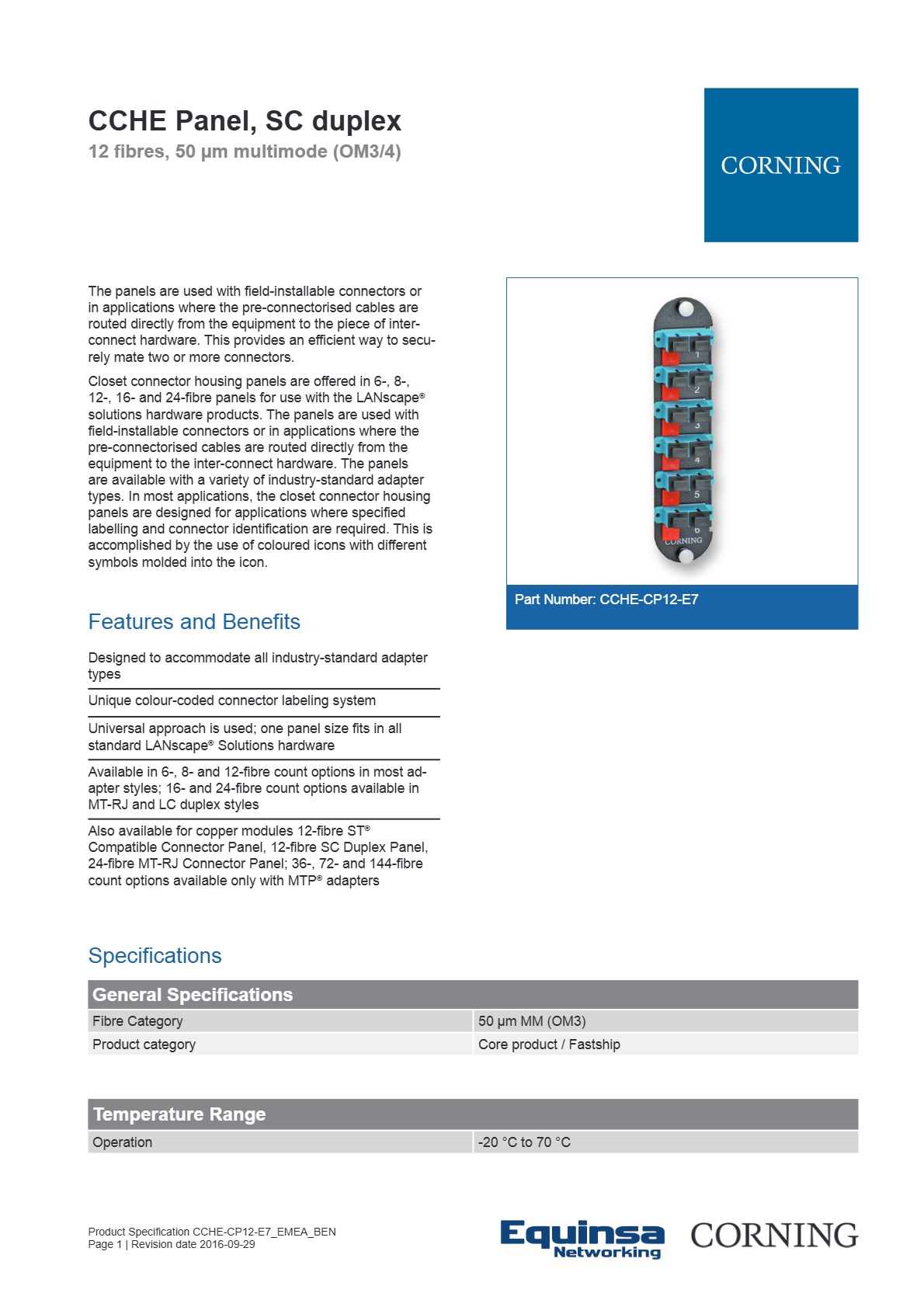 CCHE Panel, SC duplex
12 fibres, 50 µm multimode (OM3/4)

CORNING

The panels are used with field-installable connectors or in applications where the pre-connectorised cables are routed directly from the equipment to the piece of interconnect hardware. This provides an efficient way to securely mate two or more connectors.

Closet connector housing panels are offered in 6-, 8-, 12-, 16- and 24-fibre panels for use with the LANscape® solutions hardware products. The panels are used with field-installable connectors or in applications where the pre-connectorised cables are routed directly from the equipment to the inter-connect hardware. The panels are available with a variety of industry-standard adapter types. In most applications, the closet connector housing panels are designed for applications where specified labelling and connector identification are required. This is accomplished by the use of coloured icons with different symbols molded into the icon.

1
2
3
4
5
6
CORNING

Part Number: CCHE-CP12-E7

Features and Benefits

Designed to accommodate all industry-standard adapter types

Unique colour-coded connector labeling system

Universal approach is used; one panel size fits in all standard LANscape® Solutions hardware

Available in 6-, 8- and 12-fibre count options in most adapter styles; 16- and 24-fibre count options available in MT-RJ and LC duplex styles

Also available for copper modules 12-fibre ST® Compatible Connector Panel, 12-fibre SC Duplex Panel, 24-fibre MT-RJ Connector Panel; 36-, 72- and 144-fibre count options available only with MTP® adapters

Specifications

| General Specifications | |
|---|---|
| Fibre Category | 50 µm MM (OM3) |
| Product category | Core product / Fastship |

| Temperature Range | |
|---|---|
| Operation | -20 °C to 70 °C |

Product Specification CCHE-CP12-E7_EMEA_BEN
Page 1 | Revision date 2016-09-29

Equinsa Networking CORNING